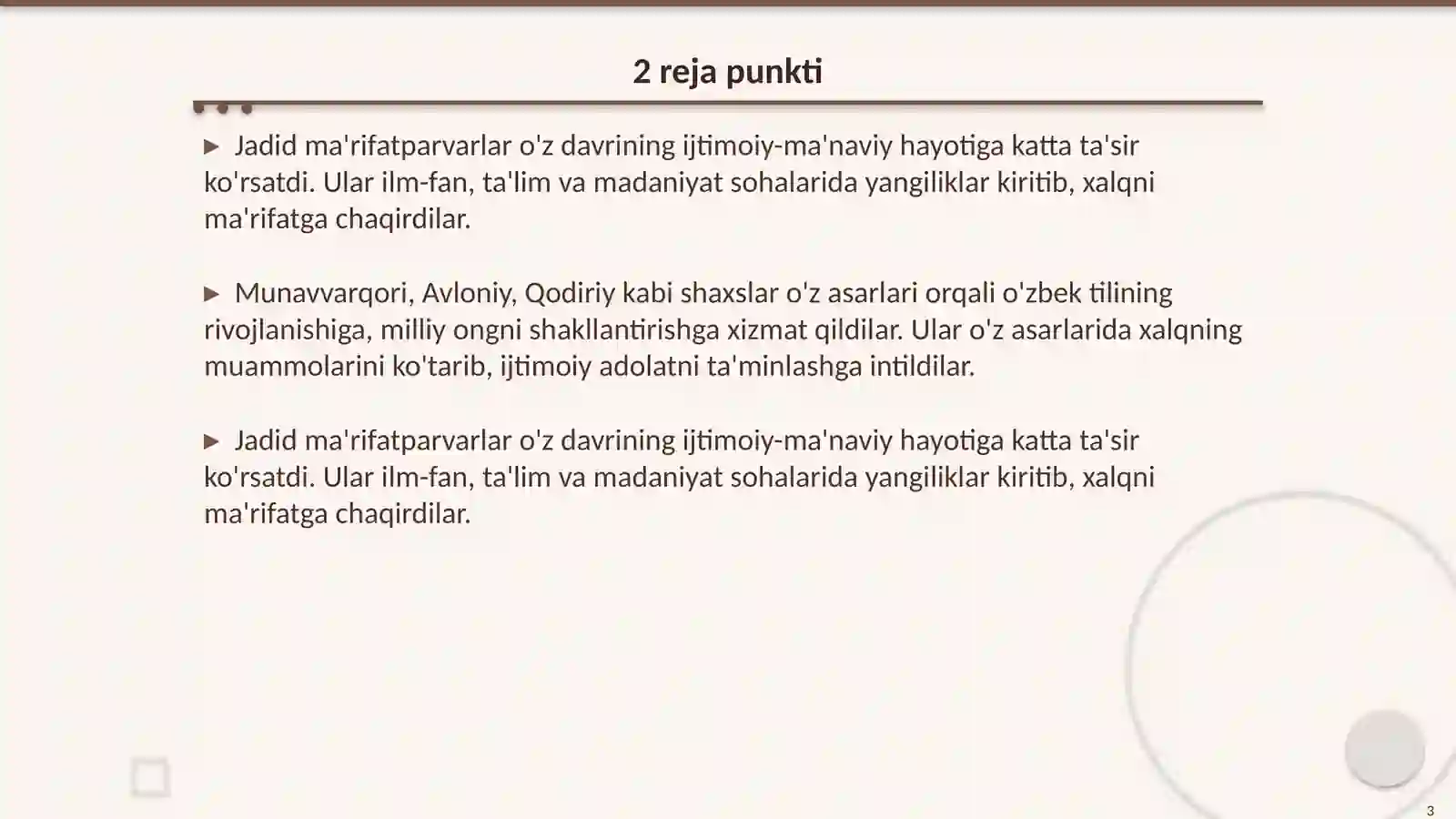 2 reja punkti

▶ Jadid ma'rifatparvarlar o'z davrining ijtimoiy-ma'naviy hayotiga katta ta'sir ko'rsatdi. Ular ilm-fan, ta'lim va madaniyat sohalarida yangiliklar kiritib, xalqni ma'rifatga chaqirdilar.

▶ Munavvarqori, Avloniy, Qodiriy kabi shaxslar o'z asarlari orqali o'zbek tilining rivojlanishiga, milliy ongni shakllantirishga xizmat qildilar. Ular o'z asarlarida xalqning muammolarini ko'tarib, ijtimoiy adolatni ta'minlashga intildilar.

▶ Jadid ma'rifatparvarlar o'z davrining ijtimoiy-ma'naviy hayotiga katta ta'sir ko'rsatdi. Ular ilm-fan, ta'lim va madaniyat sohalarida yangiliklar kiritib, xalqni ma'rifatga chaqirdilar.

3